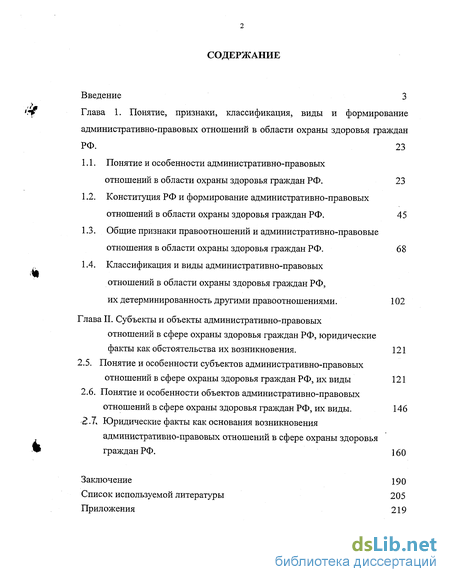 2

СОДЕРЖАНИЕ

Введение 3

Глава 1. Понятие, признаки, классификация, виды и формирование административно-правовых отношений в области охраны здоровья граждан РФ. 23

1.1. Понятие и особенности административно-правовых отношений в области охраны здоровья граждан РФ. 23

1.2. Конституция РФ и формирование административно-правовых отношений в области охраны здоровья граждан РФ. 45

1.3. Общие признаки правоотношений и административно-правовые отношения в области охраны здоровья граждан РФ. 68

1.4. Классификация и виды административно-правовых отношений в области охраны здоровья граждан РФ, их детерминированность другими правоотношениями. 102

Глава II. Субъекты и объекты административно-правовых отношений в сфере охраны здоровья граждан РФ, юридические факты как обстоятельства их возникновения. 121

2.5. Понятие и особенности субъектов административно-правовых отношений в сфере охраны здоровья граждан РФ, их виды 121

2.6. Понятие и особенности объектов административно-правовых отношений в сфере охраны здоровья граждан РФ, их виды. 146

2.7. Юридические факты как основания возникновения административно-правовых отношений в сфере охраны здоровья граждан РФ. 160

Заключение 190

Список используемой литературы 205

Приложения 219

dsLib.net
библиотека диссертаций